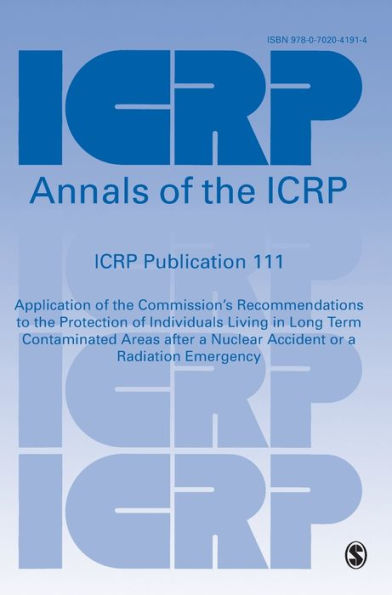 ISBN 978-0-7020-4191-4

ICRP

Annals of the ICRP

ICRP Publication 111

Application of the Commission's Recommendations to the Protection of Individuals Living in Long Term Contaminated Areas after a Nuclear Accident or a Radiation Emergency

ICRP

ICRP

S